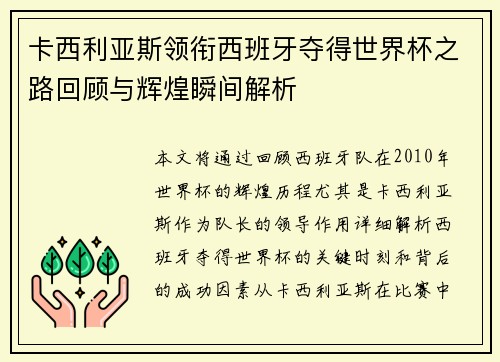 卡西利亚斯领衔西班牙夺得世界杯之路回顾与辉煌瞬间解析

本文将通过回顾西班牙队在2010年世界杯的辉煌历程尤其是卡西利亚斯作为队长的领导作用详细解析西班牙夺得世界杯的关键时刻和背后的成功因素从卡西利亚斯在比赛中